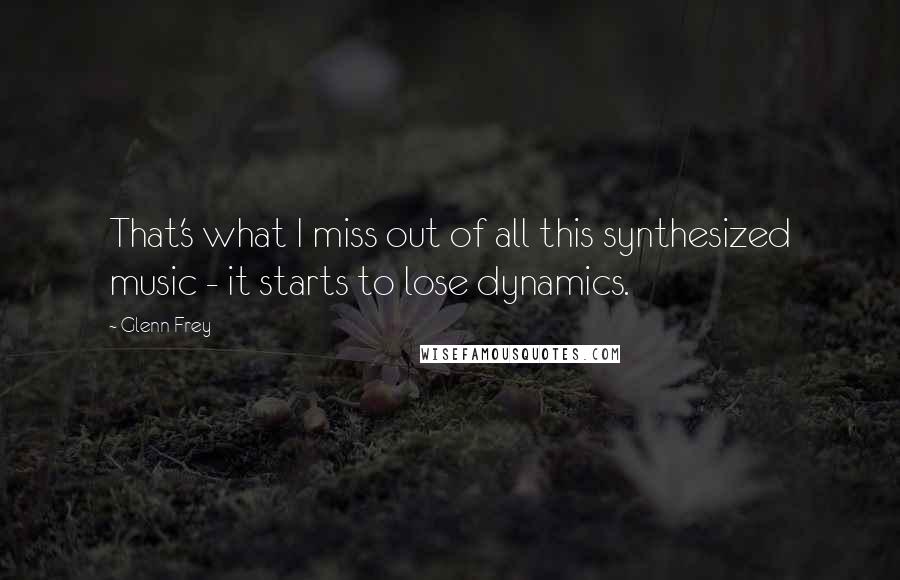 That's what I miss out of all this synthesized music - it starts to lose dynamics.

~ Glenn Frey

WISEFAMOUSQUOTES.COM